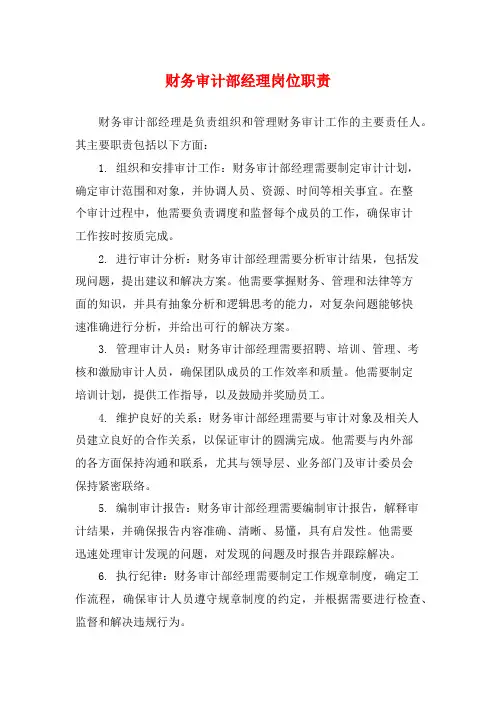 财务审计部经理岗位职责

财务审计部经理是负责组织和管理财务审计工作的主要责任人。其主要职责包括以下方面：

1. 组织和安排审计工作：财务审计部经理需要制定审计计划，确定审计范围和对象，并协调人员、资源、时间等相关事宜。在整个审计过程中，他需要负责调度和监督每个成员的工作，确保审计工作按时按质完成。

2. 进行审计分析：财务审计部经理需要分析审计结果，包括发现问题，提出建议和解决方案。他需要掌握财务、管理和法律等方面的知识，并具有抽象分析和逻辑思考的能力，对复杂问题能够快速准确进行分析，并给出可行的解决方案。

3. 管理审计人员：财务审计部经理需要招聘、培训、管理、考核和激励审计人员，确保团队成员的工作效率和质量。他需要制定培训计划，提供工作指导，以及鼓励并奖励员工。

4. 维护良好的关系：财务审计部经理需要与审计对象及相关人员建立良好的合作关系，以保证审计的圆满完成。他需要与内外部的各方面保持沟通和联系，尤其与领导层、业务部门及审计委员会保持紧密联络。

5. 编制审计报告：财务审计部经理需要编制审计报告，解释审计结果，并确保报告内容准确、清晰、易懂，具有启发性。他需要迅速处理审计发现的问题，对发现的问题及时报告并跟踪解决。

6. 执行纪律：财务审计部经理需要制定工作规章制度，确定工作流程，确保审计人员遵守规章制度的约定，并根据需要进行检查、监督和解决违规行为。